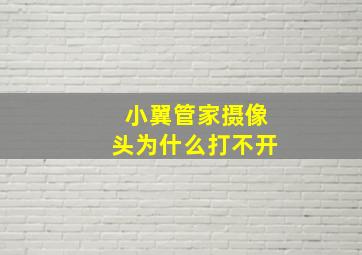 小翼管家摄像头为什么打不开